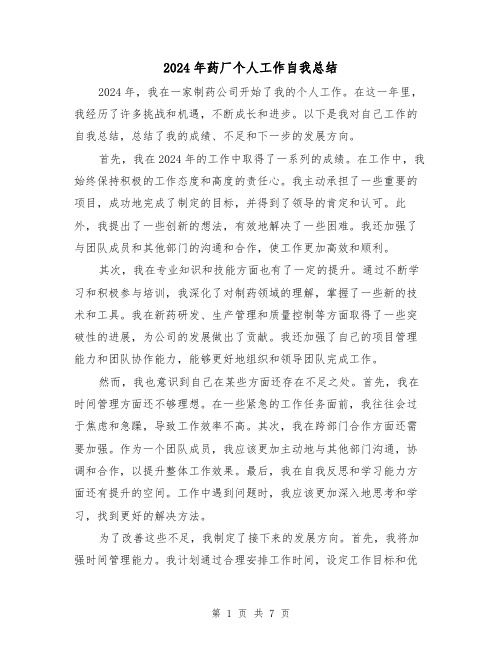 2024年药厂个人工作自我总结

2024年，我在一家制药公司开始了我的个人工作。在这一年里，我经历了许多挑战和机遇，不断成长和进步。以下是我对自己工作的自我总结，总结了我的成绩、不足和下一步的发展方向。

首先，我在2024年的工作中取得了一系列的成绩。在工作中，我始终保持积极的工作态度和高度的责任心。我主动承担了一些重要的项目，成功地完成了制定的目标，并得到了领导的肯定和认可。此外，我提出了一些创新的想法，有效地解决了一些困难。我还加强了与团队成员和其他部门的沟通和合作，使工作更加高效和顺利。

其次，我在专业知识和技能方面也有了一定的提升。通过不断学习和积极参与培训，我深化了对制药领域的理解，掌握了一些新的技术和工具。我在新药研发、生产管理和质量控制等方面取得了一些突破性的进展，为公司的发展做出了贡献。我还加强了自己的项目管理能力和团队协作能力，能够更好地组织和领导团队完成工作。

然而，我也意识到自己在某些方面还存在不足之处。首先，我在时间管理方面还不够理想。在一些紧急的工作任务面前，我往往会过于焦虑和急躁，导致工作效率不高。其次，我在跨部门合作方面还需要加强。作为一个团队成员，我应该更加主动地与其他部门沟通，协调和合作，以提升整体工作效果。最后，我在自我反思和学习能力方面还有提升的空间。工作中遇到问题时，我应该更加深入地思考和学习，找到更好的解决方法。

为了改善这些不足，我制定了接下来的发展方向。首先，我将加强时间管理能力。我计划通过合理安排工作时间，设定工作目标和优

第 1 页 共 7 页